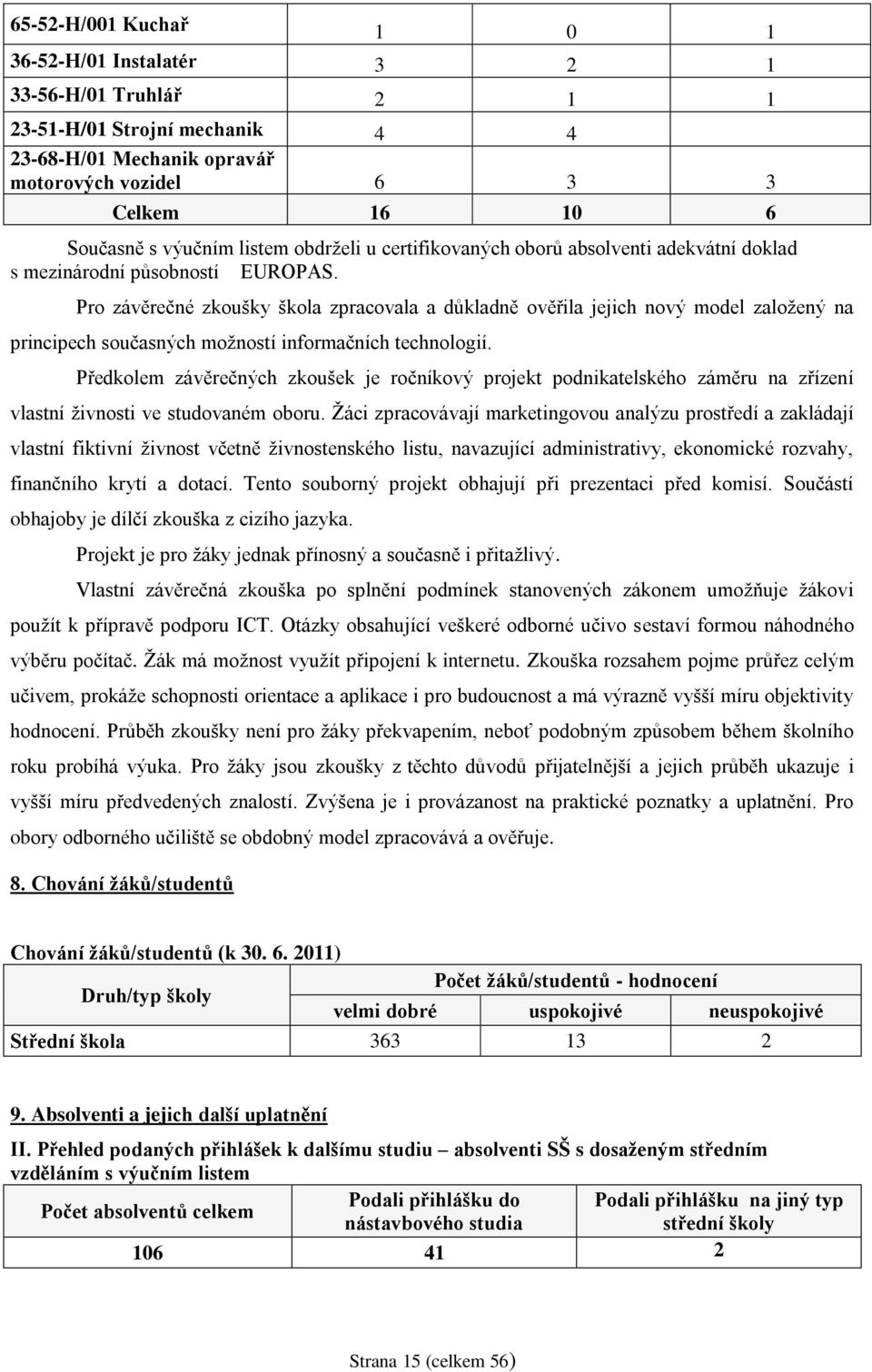 | | | | |
|---|---|---|---|
| 65-52-H/001 Kuchař | 1 | 0 | 1 |
| 36-52-H/01 Instalatér | 3 | 2 | 1 |
| 33-56-H/01 Truhlář | 2 | 1 | 1 |
| 23-51-H/01 Strojní mechanik | 4 | 4 | |
| 23-68-H/01 Mechanik opravář motorových vozidel | 6 | 3 | 3 |
| Celkem | 16 | 10 | 6 |

Současně s výučním listem obdrželi u certifikovaných oborů absolventi adekvátní doklad s mezinárodní působností EUROPAS.

Pro závěrečné zkoušky škola zpracovala a důkladně ověřila jejich nový model založený na principech současných možností informačních technologií.

Předkolem závěrečných zkoušek je ročníkový projekt podnikatelského záměru na zřízení vlastní živnosti ve studovaném oboru. Žáci zpracovávají marketingovou analýzu prostředí a zakládají vlastní fiktivní živnost včetně živnostenského listu, navazující administrativy, ekonomické rozvahy, finančního krytí a dotací. Tento souborný projekt obhajují při prezentaci před komisí. Součástí obhajoby je dílčí zkouška z cizího jazyka.

Projekt je pro žáky jednak přínosný a současně i přitažlivý.

Vlastní závěrečná zkouška po splnění podmínek stanovených zákonem umožňuje žákovi použít k přípravě podporu ICT. Otázky obsahující veškeré odborné učivo sestaví formou náhodného výběru počítač. Žák má možnost využít připojení k internetu. Zkouška rozsahem pojme průřez celým učivem, prokáže schopnosti orientace a aplikace i pro budoucnost a má výrazně vyšší míru objektivity hodnocení. Průběh zkoušky není pro žáky překvapením, neboť podobným způsobem během školního roku probíhá výuka. Pro žáky jsou zkoušky z těchto důvodů přijatelnější a jejich průběh ukazuje i vyšší míru předvedených znalostí. Zvýšena je i provázanost na praktické poznatky a uplatnění. Pro obory odborného učiliště se obdobný model zpracovává a ověřuje.

8. Chování žáků/studentů

Chování žáků/studentů (k 30. 6. 2011)

| Druh/typ školy | Počet žáků/studentů - hodnocení | | |
|---|---|---|---|
| | velmi dobré | uspokojivé | neuspokojivé |
| Střední škola | 363 | 13 | 2 |

9. Absolventi a jejich další uplatnění

II. Přehled podaných přihlášek k dalšímu studiu – absolventi SŠ s dosaženým středním vzděláním s výučním listem

| Počet absolventů celkem | Podali přihlášku do nástavbového studia | Podali přihlášku na jiný typ střední školy |
|---|---|---|
| 106 | 41 | 2 |

Strana 15 (celkem 56)